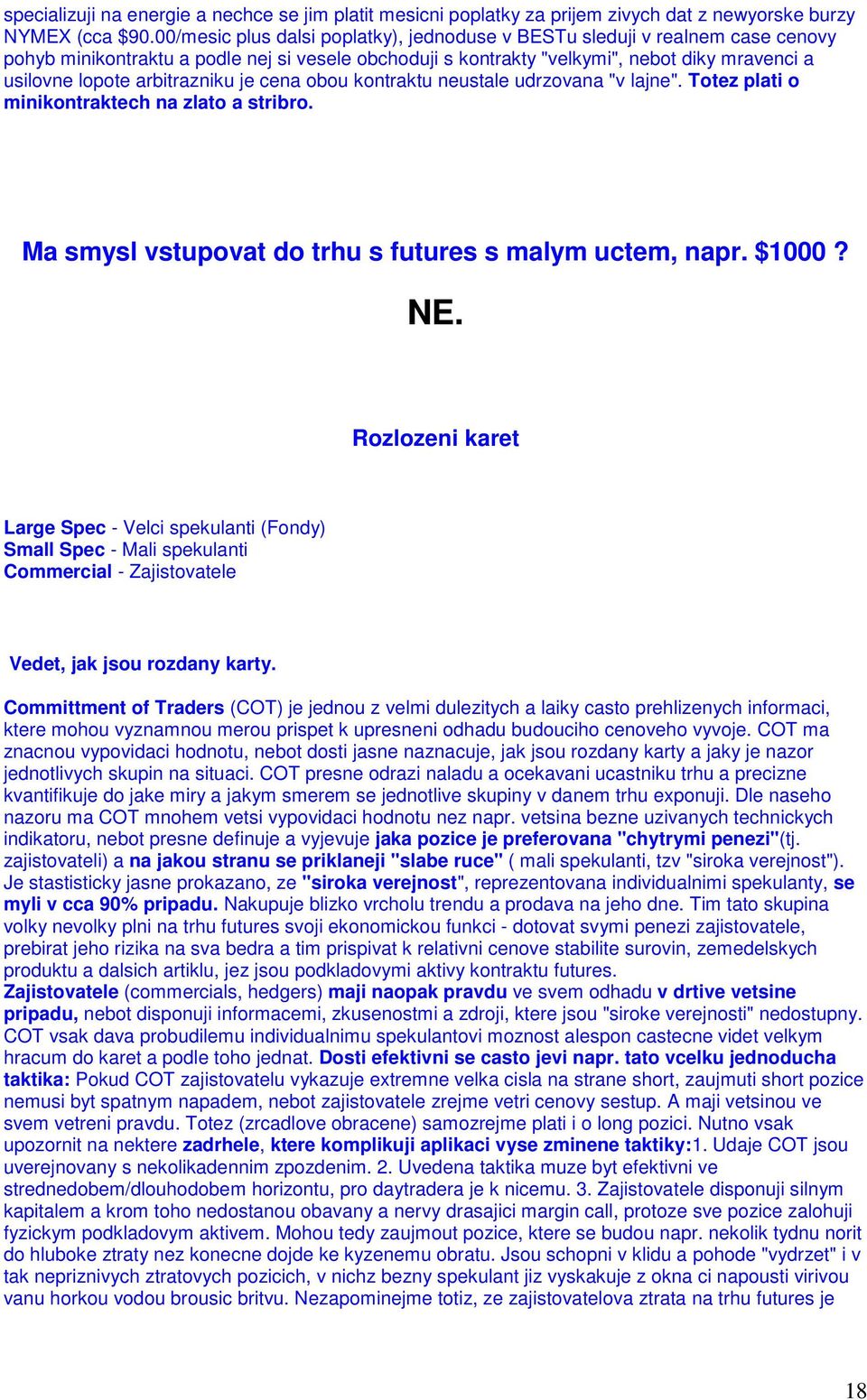 specializuji na energie a nechce se jim platit mesicni poplatky za prijem zivych dat z newyorske burzy NYMEX (cca $90.00/mesic plus dalsi poplatky), jednoduse v BESTu sleduji v realnem case cenovy pohyb minikontraktu a podle nej si vesele obchoduji s kontrakty "velkymi", nebot diky mravenci a usilovne lopote arbitrazniku je cena obou kontraktu neustale udrzovana "v lajne". Totez plati o minikontraktech na zlato a stribro.

Ma smysl vstupovat do trhu s futures s malym uctem, napr. $1000 ?

NE.

Rozlozeni karet

Large Spec - Velci spekulanti (Fondy)
Small Spec - Mali spekulanti
Commercial - Zajistovatele

Vedet, jak jsou rozdany karty.

Committment of Traders (COT) je jednou z velmi dulezitych a laiky casto prehlizenych informaci, ktere mohou vyznamnou merou prispet k upresneni odhadu budouciho cenoveho vyvoje. COT ma znacnou vypovidaci hodnotu, nebot dosti jasne naznacuje, jak jsou rozdany karty a jaky je nazor jednotlivych skupin na situaci. COT presne odrazi naladu a ocekavani ucastniku trhu a precizne kvantifikuje do jake miry a jakym smerem se jednotlive skupiny v danem trhu exponuji. Dle naseho nazoru ma COT mnohem vetsi vypovidaci hodnotu nez napr. vetsina bezne uzivanych technickych indikatoru, nebot presne definuje a vyjevuje jaka pozice je preferovana "chytrymi penezi"(tj. zajistovateli) a na jakou stranu se priklaneji "slabe ruce" ( mali spekulanti, tzv "siroka verejnost"). Je stastisticky jasne prokazano, ze "siroka verejnost", reprezentovana individualnimi spekulanty, se myli v cca 90% pripadu. Nakupuje blizko vrcholu trendu a prodava na jeho dne. Tim tato skupina volky nevolky plni na trhu futures svoji ekonomickou funkci - dotovat svymi penezi zajistovatele, prebirat jeho rizika na sva bedra a tim prispivat k relativni cenove stabilite surovin, zemedelskych produktu a dalsich artiklu, jez jsou podkladovymi aktivy kontraktu futures.
Zajistovatele (commercials, hedgers) maji naopak pravdu ve svem odhadu v drtive vetsine pripadu, nebot disponuji informacemi, zkusenostmi a zdroji, ktere jsou "siroke verejnosti" nedostupny. COT vsak dava probudilemu individualnimu spekulantovi moznost alespon castecne videt velkym hracum do karet a podle toho jednat. Dosti efektivni se casto jevi napr. tato vcelku jednoducha taktika: Pokud COT zajistovatelu vykazuje extremne velka cisla na strane short, zaujmuti short pozice nemusi byt spatnym napadem, nebot zajistovatele zrejme vetri cenovy sestup. A maji vetsinou ve svem vetreni pravdu. Totez (zrcadlove obracene) samozrejme plati i o long pozici. Nutno vsak upozornit na nektere zadrhele, ktere komplikuji aplikaci vyse zminene taktiky:1. Udaje COT jsou uverejnovany s nekolikadennim zpozdenim. 2. Uvedena taktika muze byt efektivni ve strednedobem/dlouhodobem horizontu, pro daytradera je k nicemu. 3. Zajistovatele disponuji silnym kapitalem a krom toho nedostanou obavany a nervy drasajici margin call, protoze sve pozice zalohuji fyzickym podkladovym aktivem. Mohou tedy zaujmout pozice, ktere se budou napr. nekolik tydnu norit do hluboke ztraty nez konecne dojde ke kyzenemu obratu. Jsou schopni v klidu a pohode "vydrzet" i v tak nepriznivych ztratovych pozicich, v nichz bezny spekulant jiz vyskakuje z okna ci napousti virivou vanu horkou vodou brousic britvu. Nezapominejme totiz, ze zajistovatelova ztrata na trhu futures je

18